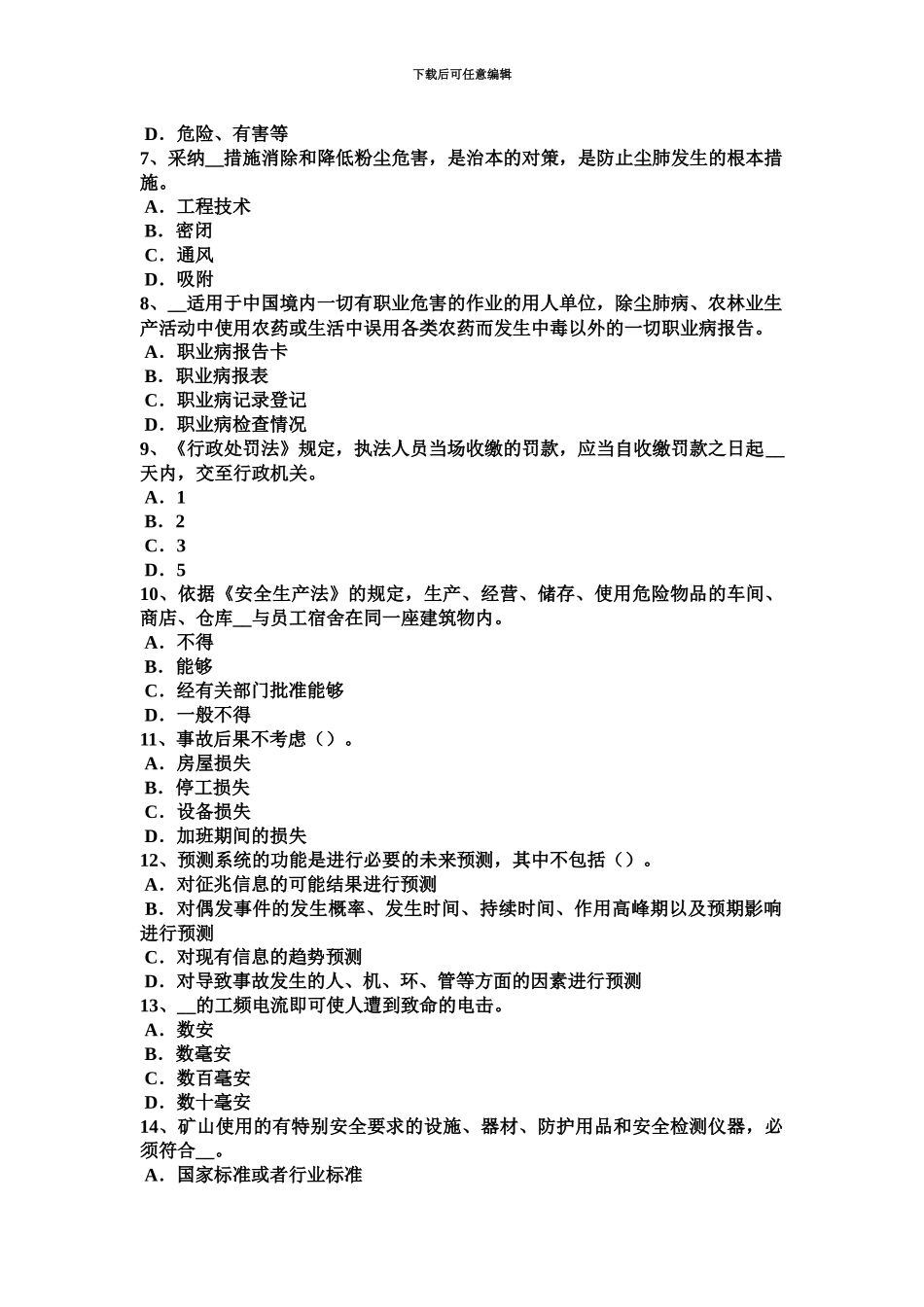 下载后可任意编辑

D．危险、有害等
7、采纳__措施消除和降低粉尘危害，是治本的对策，是防止尘肺发生的根本措施。
A．工程技术
B．密闭
C．通风
D．吸附
8、__适用于中国境内一切有职业危害的作业的用人单位，除尘肺病、农林业生产活动中使用农药或生活中误用各类农药而发生中毒以外的一切职业病报告。
A．职业病报告卡
B．职业病报表
C．职业病记录登记
D．职业病检查情况
9、《行政处罚法》规定，执法人员当场收缴的罚款，应当自收缴罚款之日起__天内，交至行政机关。
A．1
B．2
C．3
D．5
10、依据《安全生产法》的规定，生产、经营、储存、使用危险物品的车间、商店、仓库__与员工宿舍在同一座建筑物内。
A．不得
B．能够
C．经有关部门批准能够
D．一般不得
11、事故后果不考虑（）。
A．房屋损失
B．停工损失
C．设备损失
D．加班期间的损失
12、预测系统的功能是进行必要的未来预测，其中不包括（）。
A．对征兆信息的可能结果进行预测
B．对偶发事件的发生概率、发生时间、持续时间、作用高峰期以及预期影响进行预测
C．对现有信息的趋势预测
D．对导致事故发生的人、机、环、管等方面的因素进行预测
13、__的工频电流即可使人遭到致命的电击。
A．数安
B．数毫安
C．数百毫安
D．数十毫安
14、矿山使用的有特别安全要求的设施、器材、防护用品和安全检测仪器，必须符合__。
A．国家标准或者行业标准